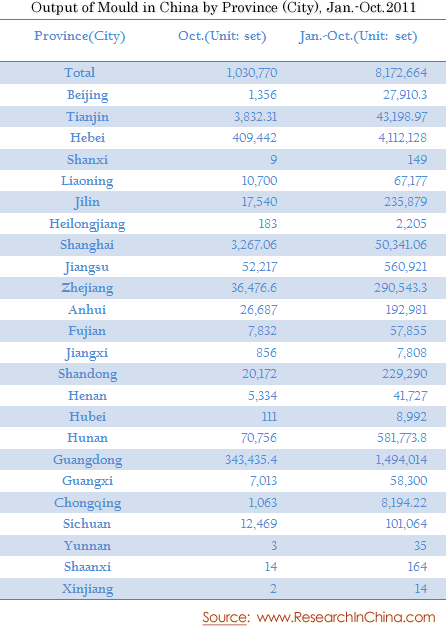 Output of Mould in China by Province (City), Jan.-Oct.2011

| Province(City) | Oct.(Unit: set) | Jan.-Oct.(Unit: set) |
|---|---|---|
| Total | 1,030,770 | 8,172,664 |
| Beijing | 1,356 | 27,910.3 |
| Tianjin | 3,832.31 | 43,198.97 |
| Hebei | 409,442 | 4,112,128 |
| Shanxi | 9 | 149 |
| Liaoning | 10,700 | 67,177 |
| Jilin | 17,540 | 235,879 |
| Heilongjiang | 183 | 2,205 |
| Shanghai | 3,267.06 | 50,341.06 |
| Jiangsu | 52,217 | 560,921 |
| Zhejiang | 36,476.6 | 290,543.3 |
| Anhui | 26,687 | 192,981 |
| Fujian | 7,832 | 57,855 |
| Jiangxi | 856 | 7,808 |
| Shandong | 20,172 | 229,290 |
| Henan | 5,334 | 41,727 |
| Hubei | 111 | 8,992 |
| Hunan | 70,756 | 581,773.8 |
| Guangdong | 343,435.4 | 1,494,014 |
| Guangxi | 7,013 | 58,300 |
| Chongqing | 1,063 | 8,194.22 |
| Sichuan | 12,469 | 101,064 |
| Yunnan | 3 | 35 |
| Shaanxi | 14 | 164 |
| Xinjiang | 2 | 14 |

Source: www.ResearchInChina.com